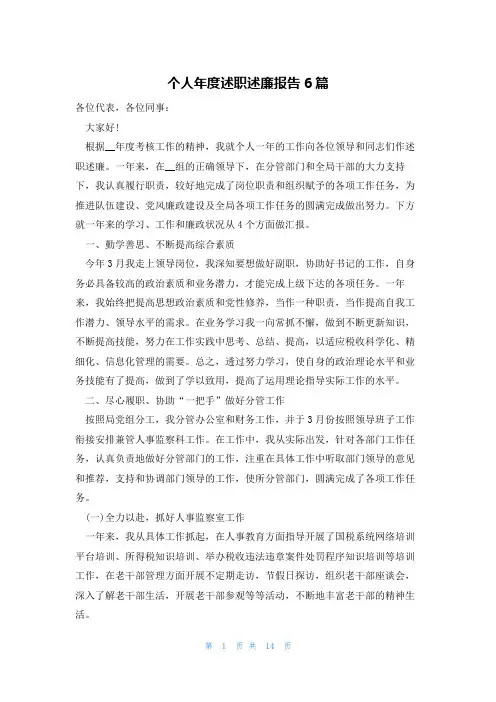 个人年度述职述廉报告 6 篇

各位代表，各位同事：

大家好！

根据__年度考核工作的精神，我就个人一年的工作向各位领导和同志们作述职述廉。一年来，在__组的正确领导下，在分管部门和全局干部的大力支持下，我认真履行职责，较好地完成了岗位职责和组织赋予的各项工作任务，为推进队伍建设、党风廉政建设及全局各项工作任务的圆满完成做出努力。下方就一年来的学习、工作和廉政状况从 4 个方面做汇报。

一、勤学善思、不断提高综合素质

今年 3 月我走上领导岗位，我深知要想做好副职，协助好书记的工作，自身务必具备较高的政治素质和业务潜力，才能完成上级下达的各项任务。一年来，我始终把提高思想政治素质和党性修养，当作一种职责，当作提高自我工作潜力、领导水平的需求。在业务学习我一向常抓不懈，做到不断更新知识，不断提高技能，努力在工作实践中思考、总结、提高，以适应税收科学化、精细化、信息化管理的需要。总之，透过努力学习，使自身的政治理论水平和业务技能有了提高，做到了学以致用，提高了运用理论指导实际工作的水平。

二、尽心履职、协助“一把手”做好分管工作

按照局党组分工，我分管办公室和财务工作，并于 3 月份按照领导班子工作衔接安排兼管人事监察科工作。在工作中，我从实际出发，针对各部门工作任务，认真负责地做好分管部门的工作，注重在具体工作中听取部门领导的意见和推荐，支持和协调部门领导的工作，使所分管部门，圆满完成了各项工作任务。

(一)全力以赴，抓好人事监察室工作

一年来，我从具体工作抓起，在人事教育方面指导开展了国税系统网络培训平台培训、所得税知识培训、举办税收违法违章案件处罚程序知识培训等培训工作，在老干部管理方面开展不定期走访，节假日探访，组织老干部座谈会，深入了解老干部生活，开展老干部参观等等活动，不断地丰富老干部的精神生活。

第 1 页 共 14 页